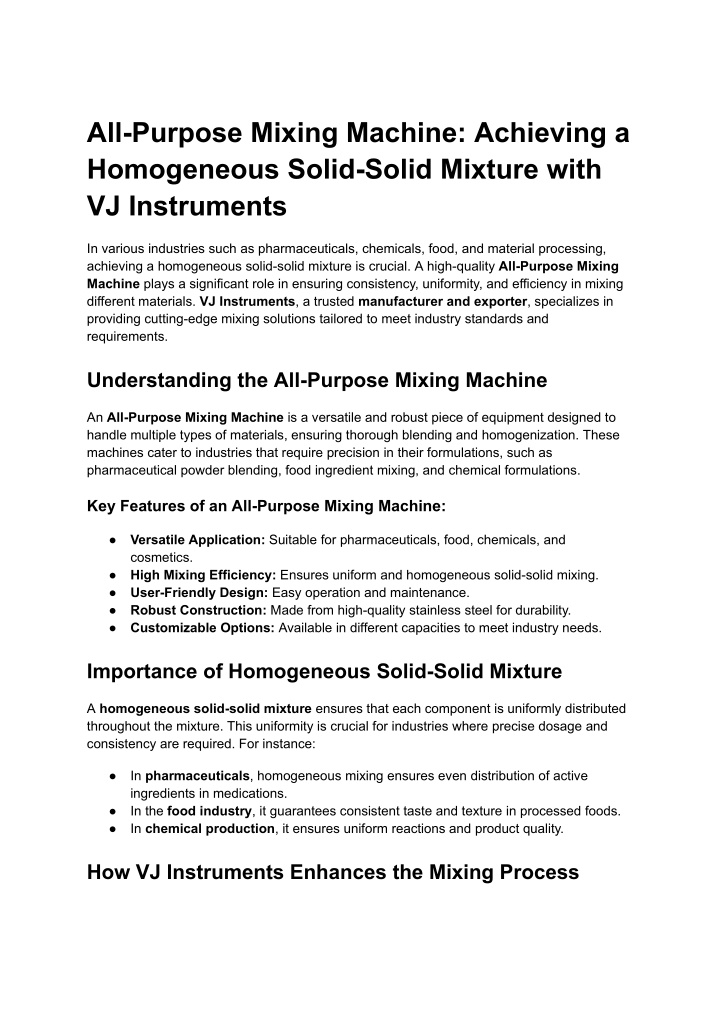 All-Purpose Mixing Machine: Achieving a Homogeneous Solid-Solid Mixture with VJ Instruments

In various industries such as pharmaceuticals, chemicals, food, and material processing, achieving a homogeneous solid-solid mixture is crucial. A high-quality All-Purpose Mixing Machine plays a significant role in ensuring consistency, uniformity, and efficiency in mixing different materials. VJ Instruments, a trusted manufacturer and exporter, specializes in providing cutting-edge mixing solutions tailored to meet industry standards and requirements.

Understanding the All-Purpose Mixing Machine

An All-Purpose Mixing Machine is a versatile and robust piece of equipment designed to handle multiple types of materials, ensuring thorough blending and homogenization. These machines cater to industries that require precision in their formulations, such as pharmaceutical powder blending, food ingredient mixing, and chemical formulations.

Key Features of an All-Purpose Mixing Machine:

● Versatile Application: Suitable for pharmaceuticals, food, chemicals, and cosmetics.
● High Mixing Efficiency: Ensures uniform and homogeneous solid-solid mixing.
● User-Friendly Design: Easy operation and maintenance.
● Robust Construction: Made from high-quality stainless steel for durability.
● Customizable Options: Available in different capacities to meet industry needs.

Importance of Homogeneous Solid-Solid Mixture

A homogeneous solid-solid mixture ensures that each component is uniformly distributed throughout the mixture. This uniformity is crucial for industries where precise dosage and consistency are required. For instance:

● In pharmaceuticals, homogeneous mixing ensures even distribution of active ingredients in medications.
● In the food industry, it guarantees consistent taste and texture in processed foods.
● In chemical production, it ensures uniform reactions and product quality.

How VJ Instruments Enhances the Mixing Process